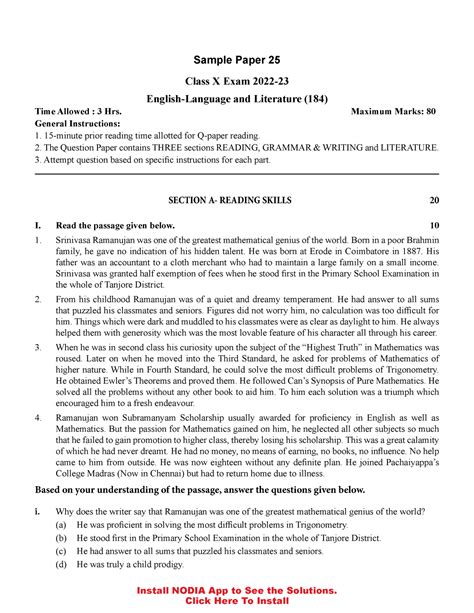 Sample Paper 25

Class X Exam 2022-23

English-Language and Literature (184)

Time Allowed : 3 Hrs. Maximum Marks: 80

General Instructions:

1. 15-minute prior reading time allotted for Q-paper reading.
2. The Question Paper contains THREE sections READING, GRAMMAR & WRITING and LITERATURE.
3. Attempt question based on specific instructions for each part.

SECTION A- READING SKILLS 20

I. Read the passage given below. 10

1. Srinivasa Ramanujan was one of the greatest mathematical genius of the world. Born in a poor Brahmin family, he gave no indication of his hidden talent. He was born at Erode in Coimbatore in 1887. His father was an accountant to a cloth merchant who had to maintain a large family on a small income. Srinivasa was granted half exemption of fees when he stood first in the Primary School Examination in the whole of Tanjore District.

2. From his childhood Ramanujan was of a quiet and dreamy temperament. He had answer to all sums that puzzled his classmates and seniors. Figures did not worry him, no calculation was too difficult for him. Things which were dark and muddled to his classmates were as clear as daylight to him. He always helped them with generosity which was the most lovable feature of his character all through his career.

3. When he was in second class his curiosity upon the subject of the "Highest Truth" in Mathematics was roused. Later on when he moved into the Third Standard, he asked for problems of Mathematics of higher nature. While in Fourth Standard, he could solve the most difficult problems of Trigonometry. He obtained Ewler's Theorems and proved them. He followed Can's Synopsis of Pure Mathematics. He solved all the problems without any other book to aid him. To him each solution was a triumph which encouraged him to a fresh endeavour.

4. Ramanujan won Subramanyam Scholarship usually awarded for proficiency in English as well as Mathematics. But the passion for Mathematics gained on him, he neglected all other subjects so much that he failed to gain promotion to higher class, thereby losing his scholarship. This was a great calamity of which he had never dreamt. He had no money, no means of earning, no books, no influence. No help came to him from outside. He was now eighteen without any definite plan. He joined Pachaiyappa's College Madras (Now in Chennai) but had to return home due to illness.

Based on your understanding of the passage, answer the questions given below.

i. Why does the writer say that Ramanujan was one of the greatest mathematical genius of the world?
(a) He was proficient in solving the most difficult problems in Trigonometry.
(b) He stood first in the Primary School Examination in the whole of Tanjore District.
(c) He had answer to all sums that puzzled his classmates and seniors.
(d) He was truly a child prodigy.

Install NODIA App to See the Solutions.
Click Here To Install